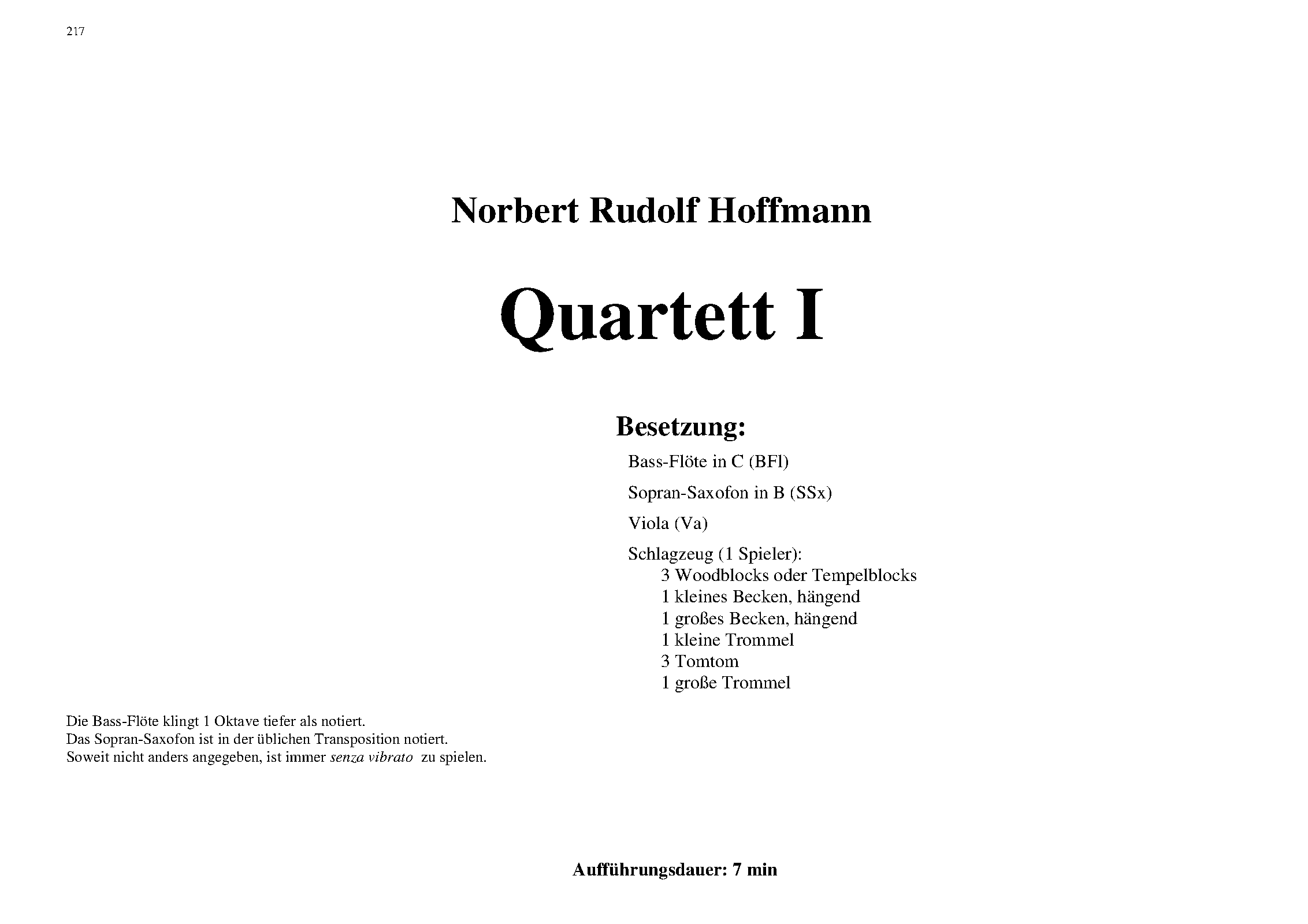 217

Norbert Rudolf Hoffmann

Quartett I

Besetzung:

Bass-Flöte in C (BFl)

Sopran-Saxofon in B (SSx)

Viola (Va)

Schlagzeug (1 Spieler):
3 Woodblocks oder Tempelblocks
1 kleines Becken, hängend
1 großes Becken, hängend
1 kleine Trommel
3 Tomtom
1 große Trommel

Die Bass-Flöte klingt 1 Oktave tiefer als notiert.
Das Sopran-Saxofon ist in der üblichen Transposition notiert.
Soweit nicht anders angegeben, ist immer senza vibrato zu spielen.

Aufführungsdauer: 7 min